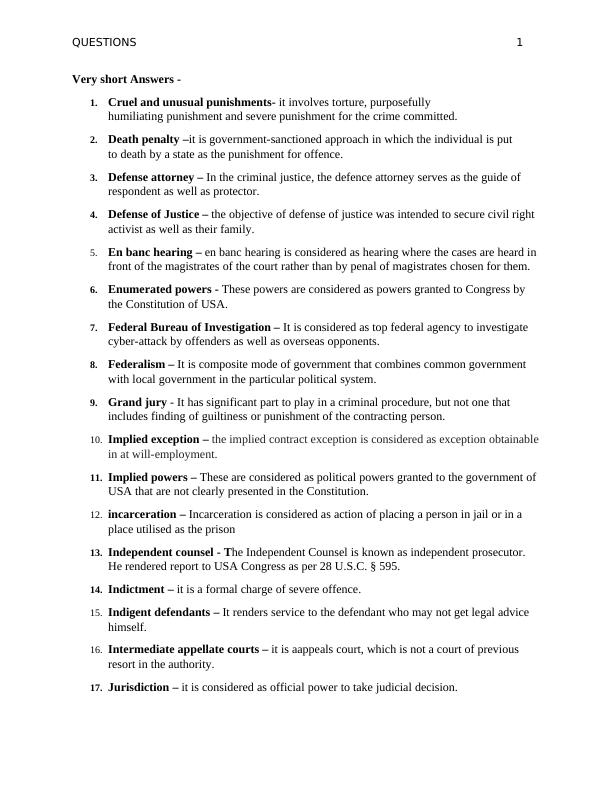 QUESTIONS 1

Very short Answers -

1. Cruel and unusual punishments- it involves torture, purposefully humiliating punishment and severe punishment for the crime committed.

2. Death penalty –it is government-sanctioned approach in which the individual is put to death by a state as the punishment for offence.

3. Defense attorney – In the criminal justice, the defence attorney serves as the guide of respondent as well as protector.

4. Defense of Justice – the objective of defense of justice was intended to secure civil right activist as well as their family.

5. En banc hearing – en banc hearing is considered as hearing where the cases are heard in front of the magistrates of the court rather than by penal of magistrates chosen for them.

6. Enumerated powers - These powers are considered as powers granted to Congress by the Constitution of USA.

7. Federal Bureau of Investigation – It is considered as top federal agency to investigate cyber-attack by offenders as well as overseas opponents.

8. Federalism – It is composite mode of government that combines common government with local government in the particular political system.

9. Grand jury - It has significant part to play in a criminal procedure, but not one that includes finding of guiltiness or punishment of the contracting person.

10. Implied exception – the implied contract exception is considered as exception obtainable in at will-employment.

11. Implied powers – These are considered as political powers granted to the government of USA that are not clearly presented in the Constitution.

12. incarceration – Incarceration is considered as action of placing a person in jail or in a place utilised as the prison

13. Independent counsel - The Independent Counsel is known as independent prosecutor. He rendered report to USA Congress as per 28 U.S.C. § 595.

14. Indictment – it is a formal charge of severe offence.

15. Indigent defendants – It renders service to the defendant who may not get legal advice himself.

16. Intermediate appellate courts – it is aappeals court, which is not a court of previous resort in the authority.

17. Jurisdiction – it is considered as official power to take judicial decision.